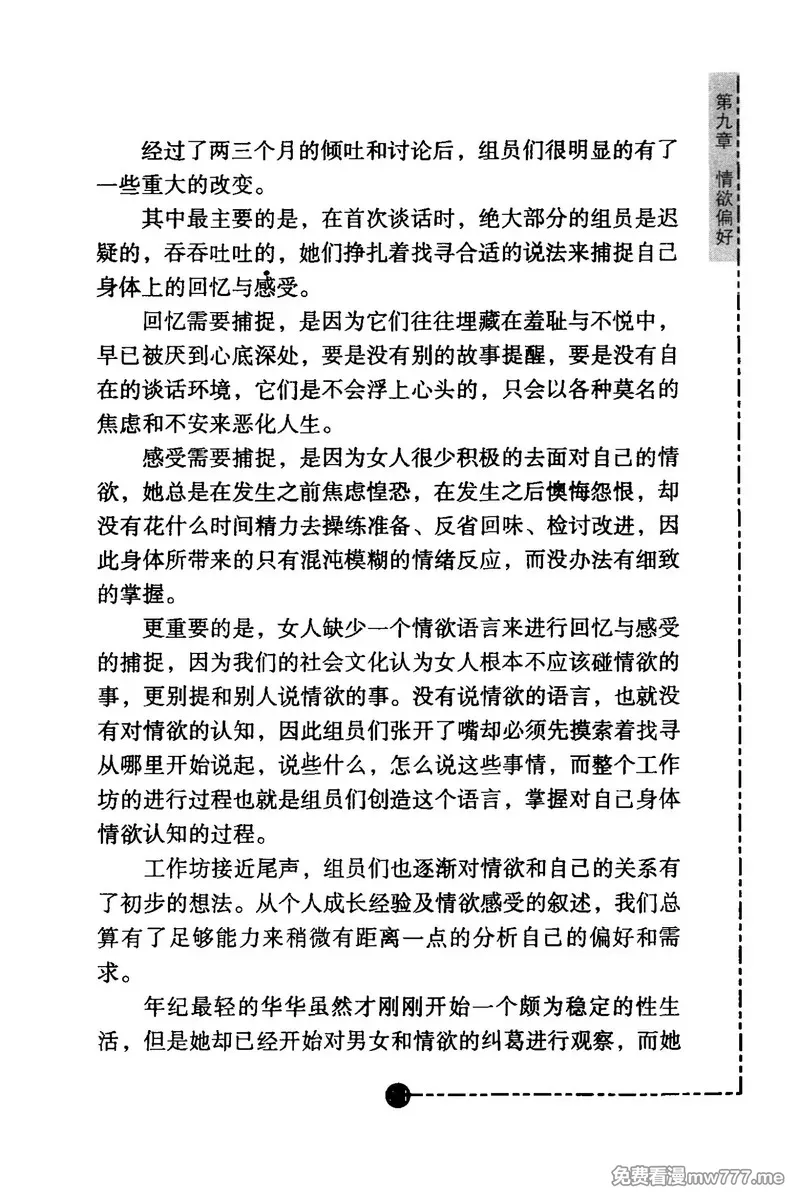 第九章 情欲偏好

经过了两三个月的倾吐和讨论后，组员们很明显的有了一些重大的改变。

其中最主要的是，在首次谈话时，绝大部分的组员是迟疑的，吞吞吐吐的，她们挣扎着找寻合适的说法来捕捉自己身体上的回忆与感受。

回忆需要捕捉，是因为它们往往埋藏在羞耻与不悦中，早已被厌到心底深处，要是没有别的故事提醒，要是没有自在的谈话环境，它们是不会浮上心头的，只会以各种莫名的焦虑和不安来恶化人生。

感受需要捕捉，是因为女人很少积极的去面对自己的情欲，她总是在发生之前焦虑惶恐，在发生之后懊悔怨恨，却没有花什么时间精力去操练准备、反省回味、检讨改进，因此身体所带来的只有混沌模糊的情绪反应，而没办法有细致的掌握。

更重要的是，女人缺少一个情欲语言来进行回忆与感受的捕捉，因为我们的社会文化认为女人根本不应该碰情欲的事，更别提和别人说情欲的事。没有说情欲的语言，也就没有对情欲的认知，因此组员们张开了嘴却必须先摸索着找寻从哪里开始说起，说些什么，怎么说这些事情，而整个工作坊的进行过程也就是组员们创造这个语言，掌握对自己身体情欲认知的过程。

工作坊接近尾声，组员们也逐渐对情欲和自己的关系有了初步的想法。从个人成长经验及情欲感受的叙述，我们总算有了足够能力来稍微有距离一点的分析自己的偏好和需求。

年纪最轻的华华虽然才刚刚开始一个颇为稳定的性生活，但是她却已经开始对男女和情欲的纠葛进行观察，而她

免费看漫mw777.me